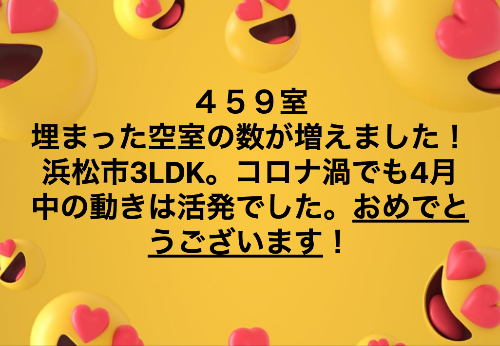 ４５９室
埋まった空室の数が増えました！浜松市3LDK。コロナ渦でも4月中の動きは活発でした。おめでとうございます！